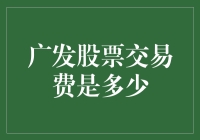 广发股票交易费是多少